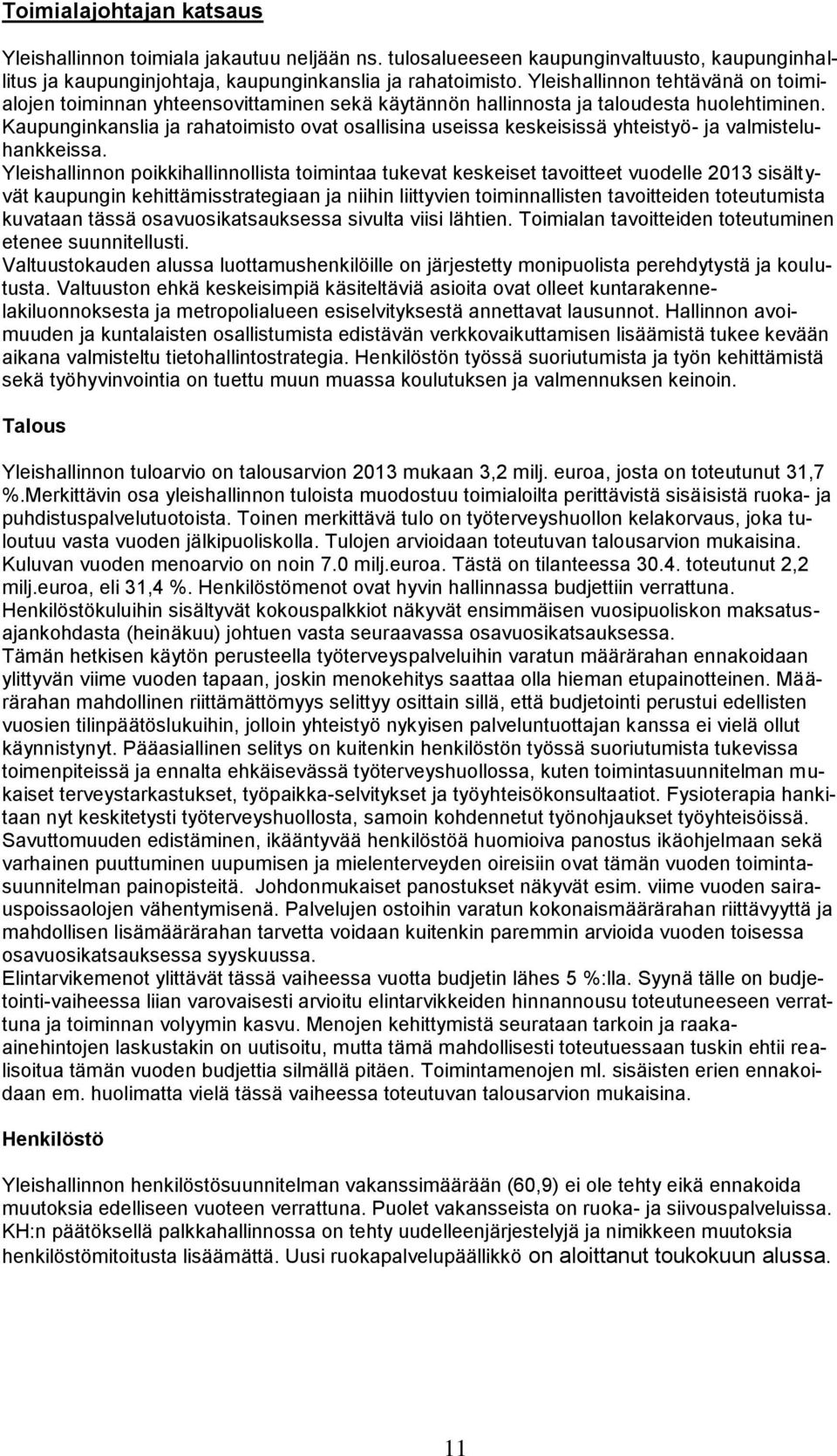 Toimialajohtajan katsaus

Yleishallinnon toimiala jakautuu neljään ns. tulosalueeseen kaupunginvaltuusto, kaupunginhallitus ja kaupunginjohtaja, kaupunginkanslia ja rahatoimisto. Yleishallinnon tehtävänä on toimialojen toiminnan yhteensovittaminen sekä käytännön hallinnosta ja taloudesta huolehtiminen. Kaupunginkanslia ja rahatoimisto ovat osallisina useissa keskeisissä yhteistyö- ja valmisteluhankkeissa.
Yleishallinnon poikkihallinnollista toimintaa tukevat keskeiset tavoitteet vuodelle 2013 sisältyvät kaupungin kehittämisstrategiaan ja niihin liittyvien toiminnallisten tavoitteiden toteutumista kuvataan tässä osavuosikatsauksessa sivulta viisi lähtien. Toimialan tavoitteiden toteutuminen etenee suunnitellusti.
Valtuustokauden alussa luottamushenkilöille on järjestetty monipuolista perehdytystä ja koulutusta. Valtuuston ehkä keskeisimpiä käsiteltäviä asioita ovat olleet kuntarakennelakiluonnoksesta ja metropolialueen esiselvityksestä annettavat lausunnot. Hallinnon avoimuuden ja kuntalaisten osallistumista edistävän verkkovaikuttamisen lisäämistä tukee kevään aikana valmisteltu tietohallintostrategia. Henkilöstön työssä suoriutumista ja työn kehittämistä sekä työhyvinvointia on tuettu muun muassa koulutuksen ja valmennuksen keinoin.

Talous

Yleishallinnon tuloarvio on talousarvion 2013 mukaan 3,2 milj. euroa, josta on toteutunut 31,7 %.Merkittävin osa yleishallinnon tuloista muodostuu toimialoilta perittävistä sisäisistä ruoka- ja puhdistuspalvelutuotoista. Toinen merkittävä tulo on työterveyshuollon kelakorvaus, joka tuloutuu vasta vuoden jälkipuoliskolla. Tulojen arvioidaan toteutuvan talousarvion mukaisina.
Kuluvan vuoden menoarvio on noin 7.0 milj.euroa. Tästä on tilanteessa 30.4. toteutunut 2,2 milj.euroa, eli 31,4 %. Henkilöstömenot ovat hyvin hallinnassa budjettiin verrattuna.
Henkilöstökuluihin sisältyvät kokouspalkkiot näkyvät ensimmäisen vuosipuoliskon maksatusajankohdasta (heinäkuu) johtuen vasta seuraavassa osavuosikatsauksessa.
Tämän hetkisen käytön perusteella työterveyspalveluihin varatun määrärahan ennakoidaan ylittyvän viime vuoden tapaan, joskin menokehitys saattaa olla hieman etupainotteinen. Määrärahan mahdollinen riittämättömyys selittyy osittain sillä, että budjetointi perustui edellisten vuosien tilinpäätöslukuihin, jolloin yhteistyö nykyisen palveluntuottajan kanssa ei vielä ollut käynnistynyt. Pääasiallinen selitys on kuitenkin henkilöstön työssä suoriutumista tukevissa toimenpiteissä ja ennalta ehkäisevässä työterveyshuollossa, kuten toimintasuunnitelman mukaiset terveystarkastukset, työpaikka-selvitykset ja työyhteisökonsultaatiot. Fysioterapia hankitaan nyt keskitetysti työterveyshuollosta, samoin kohdennetut työnohjaukset työyhteisöissä. Savuttomuuden edistäminen, ikääntyvää henkilöstöä huomioiva panostus ikäohjelmaan sekä varhainen puuttuminen uupumisen ja mielenterveyden oireisiin ovat tämän vuoden toimintasuunnitelman painopisteitä. Johdonmukaiset panostukset näkyvät esim. viime vuoden sairauspoissaolojen vähentymisenä. Palvelujen ostoihin varatun kokonaismäärärahan riittävyyttä ja mahdollisen lisämäärärahan tarvetta voidaan kuitenkin paremmin arvioida vuoden toisessa osavuosikatsauksessa syyskuussa.
Elintarvikemenot ylittävät tässä vaiheessa vuotta budjetin lähes 5 %:lla. Syynä tälle on budjetointi-vaiheessa liian varovaisesti arvioitu elintarvikkeiden hinnannousu toteutuneeseen verrattuna ja toiminnan volyymin kasvu. Menojen kehittymistä seurataan tarkoin ja raaka-ainehintojen laskustakin on uutisoitu, mutta tämä mahdollisesti toteutuessaan tuskin ehtii realisoitua tämän vuoden budjettia silmällä pitäen. Toimintamenojen ml. sisäisten erien ennakoidaan em. huolimatta vielä tässä vaiheessa toteutuvan talousarvion mukaisina.

Henkilöstö

Yleishallinnon henkilöstösuunnitelman vakanssimäärään (60,9) ei ole tehty eikä ennakoida muutoksia edelliseen vuoteen verrattuna. Puolet vakansseista on ruoka- ja siivouspalveluissa. KH:n päätöksellä palkkahallinnossa on tehty uudelleenjärjestelyjä ja nimikkeen muutoksia henkilöstömitoitusta lisäämättä. Uusi ruokapalvelupäällikkö on aloittanut toukokuun alussa.

11